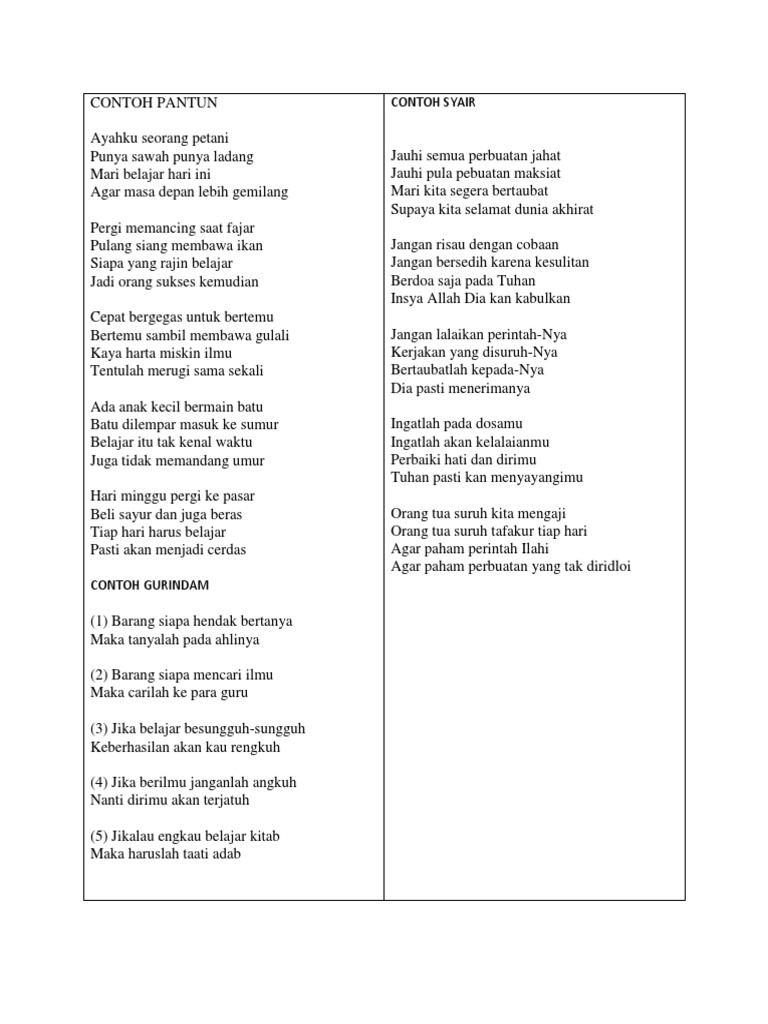 CONTOH PANTUN

Ayahku seorang petani
Punya sawah punya ladang
Mari belajar hari ini
Agar masa depan lebih gemilang

Pergi memancing saat fajar
Pulang siang membawa ikan
Siapa yang rajin belajar
Jadi orang sukses kemudian

Cepat bergegas untuk bertemu
Bertemu sambil membawa gulali
Kaya harta miskin ilmu
Tentulah merugi sama sekali

Ada anak kecil bermain batu
Batu dilempar masuk ke sumur
Belajar itu tak kenal waktu
Juga tidak memandang umur

Hari minggu pergi ke pasar
Beli sayur dan juga beras
Tiap hari harus belajar
Pasti akan menjadi cerdas

CONTOH GURINDAM

(1) Barang siapa hendak bertanya
Maka tanyalah pada ahlinya

(2) Barang siapa mencari ilmu
Maka carilah ke para guru

(3) Jika belajar besungguh-sungguh
Keberhasilan akan kau rengkuh

(4) Jika berilmu janganlah angkuh
Nanti dirimu akan terjatuh

(5) Jikalau engkau belajar kitab
Maka haruslah taati adab

CONTOH SYAIR

Jauhi semua perbuatan jahat
Jauhi pula pebuatan maksiat
Mari kita segera bertaubat
Supaya kita selamat dunia akhirat

Jangan risau dengan cobaan
Jangan bersedih karena kesulitan
Berdoa saja pada Tuhan
Insya Allah Dia kan kabulkan

Jangan lalaikan perintah-Nya
Kerjakan yang disuruh-Nya
Bertaubatlah kepada-Nya
Dia pasti menerimanya

Ingatlah pada dosamu
Ingatlah akan kelalaianmu
Perbaiki hati dan dirimu
Tuhan pasti kan menyayangimu

Orang tua suruh kita mengaji
Orang tua suruh tafakur tiap hari
Agar paham perintah Ilahi
Agar paham perbuatan yang tak diridloi